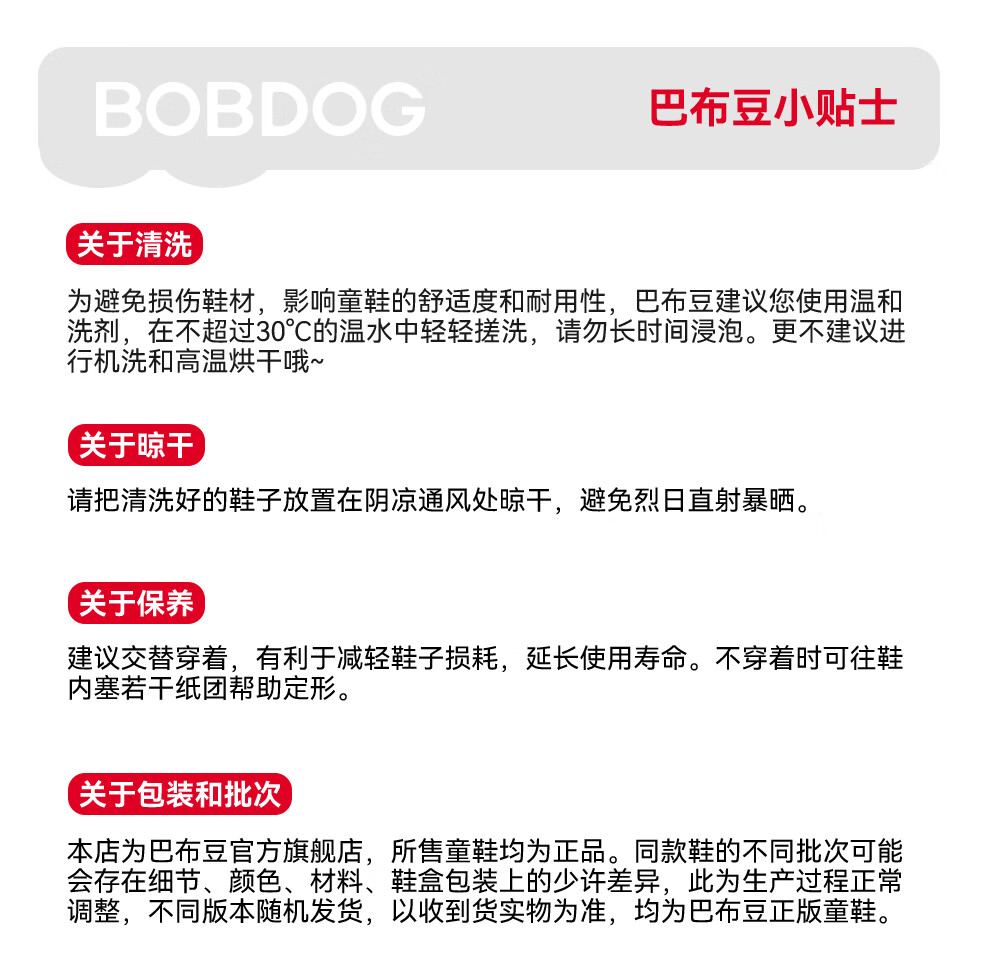 BOBDOG

巴布豆小贴士

关于清洗

为避免损伤鞋材，影响童鞋的舒适度和耐用性，巴布豆建议您使用温和洗剂，在不超过30°C的温水中轻轻搓洗，请勿长时间浸泡。更不建议进行机洗和高温烘干哦~

关于晾干

请把清洗好的鞋子放置在阴凉通风处晾干，避免烈日直射暴晒。

关于保养

建议交替穿着，有利于减轻鞋子损耗，延长使用寿命。不穿着时可往鞋内塞若干纸团帮助定形。

关于包装和批次

本店为巴布豆官方旗舰店，所售童鞋均为正品。同款鞋的不同批次可能会存在细节、颜色、材料、鞋盒包装上的少许差异，此为生产过程正常调整，不同版本随机发货，以收到货实物为准，均为巴布豆正版童鞋。